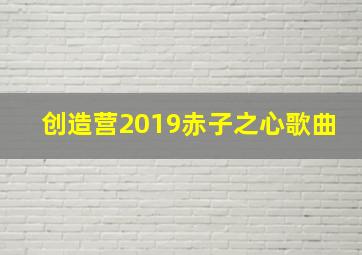 创造营2019赤子之心歌曲